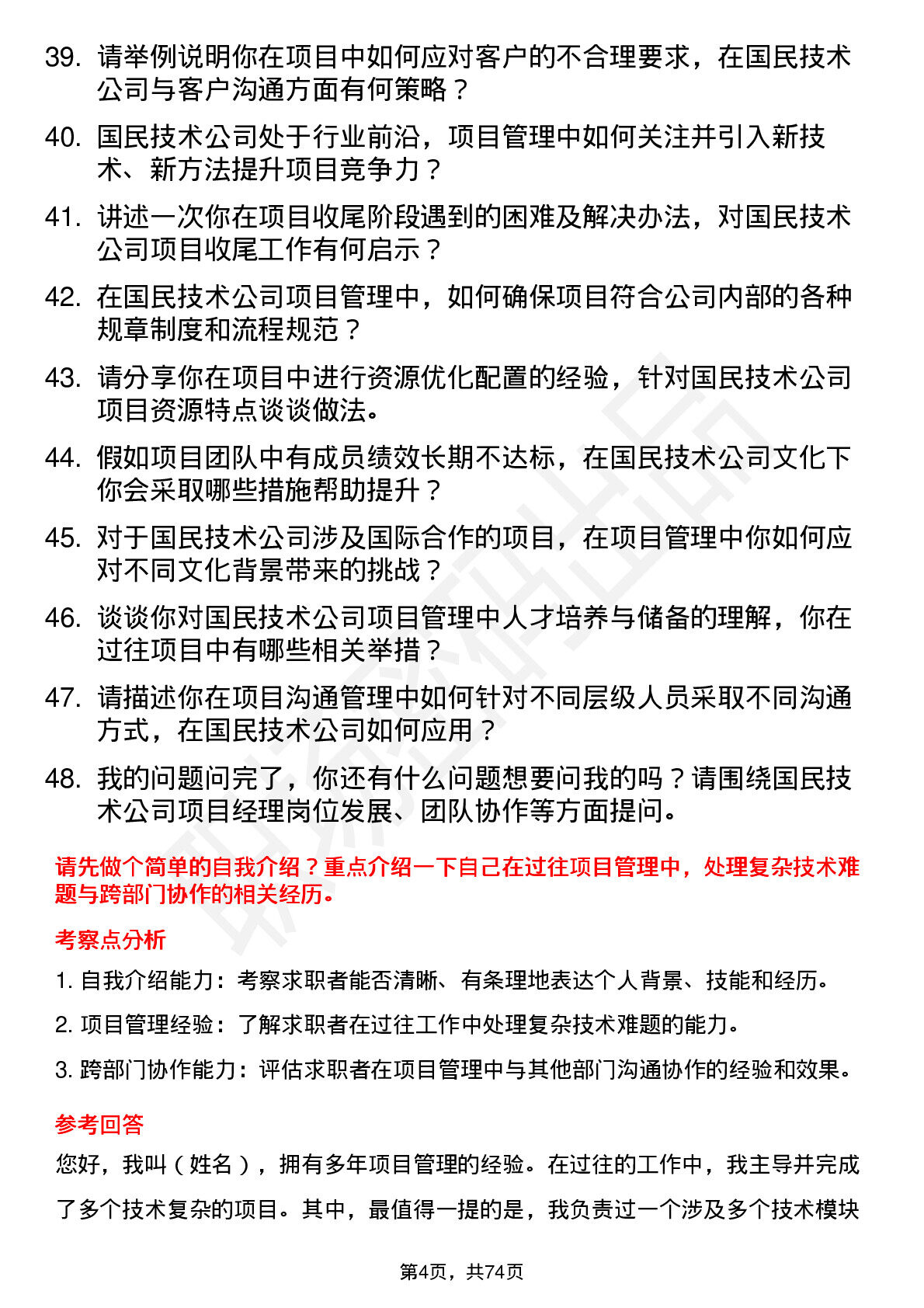 39. 请举例说明你在项目中如何应对客户的不合理要求，在国民技术公司与客户沟通方面有何策略？

40. 国民技术公司处于行业前沿，项目管理中如何关注并引入新技术、新方法提升项目竞争力？

41. 讲述一次你在项目收尾阶段遇到的困难及解决办法，对国民技术公司项目收尾工作有何启示？

42. 在国民技术公司项目管理中，如何确保项目符合公司内部的各种规章制度和流程规范？

43. 请分享你在项目中进行资源优化配置的经验，针对国民技术公司项目资源特点谈谈做法。

44. 假如项目团队中有成员绩效长期不达标，在国民技术公司文化下你会采取哪些措施帮助提升？

45. 对于国民技术公司涉及国际合作的项目，在项目管理中你如何应对不同文化背景带来的挑战？

46. 谈谈你对国民技术公司项目管理中人才培养与储备的理解，你在过往项目中有哪些相关举措？

47. 请描述你在项目沟通管理中如何针对不同层级人员采取不同沟通方式，在国民技术公司如何应用？

48. 我的问题问完了，你还有什么问题想要问我的吗？请围绕国民技术公司项目经理岗位发展、团队协作等方面提问。

请先做个简单的自我介绍？重点介绍一下自己在过往项目管理中，处理复杂技术难题与跨部门协作的相关经历。

考察点分析

1. 自我介绍能力：考察求职者能否清晰、有条理地表达个人背景、技能和经历。

2. 项目管理经验：了解求职者在过往工作中处理复杂技术难题的能力。

3. 跨部门协作能力：评估求职者在项目管理中与其他部门沟通协作的经验和效果。

参考回答

您好，我叫（姓名），拥有多年项目管理的经验。在过往的工作中，我主导并完成了多个技术复杂的项目。其中，最值得一提的是，我负责过一个涉及多个技术模块

第4页，共74页